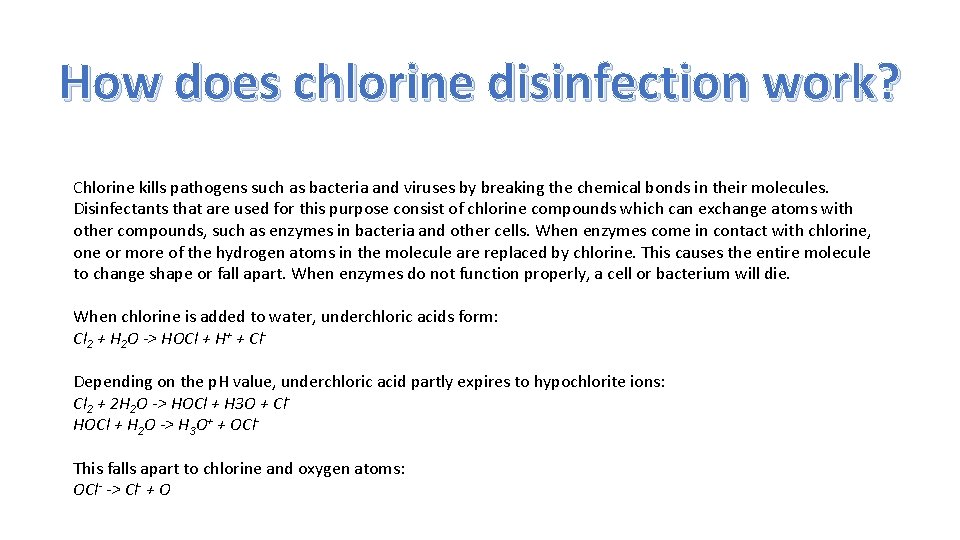 How does chlorine disinfection work?

Chlorine kills pathogens such as bacteria and viruses by breaking the chemical bonds in their molecules. Disinfectants that are used for this purpose consist of chlorine compounds which can exchange atoms with other compounds, such as enzymes in bacteria and other cells. When enzymes come in contact with chlorine, one or more of the hydrogen atoms in the molecule are replaced by chlorine. This causes the entire molecule to change shape or fall apart. When enzymes do not function properly, a cell or bacterium will die.

When chlorine is added to water, underchloric acids form:
$Cl_2 + H_2O$ -> $HOCl + H^+ + Cl^-$

Depending on the pH value, underchloric acid partly expires to hypochlorite ions:
$Cl_2 + 2H_2O$ -> $HOCl + H3O + Cl^-$
$HOCl + H_2O$ -> $H_3O^+ + OCl^-$

This falls apart to chlorine and oxygen atoms:
$OCl^-$ -> $Cl^- + O$